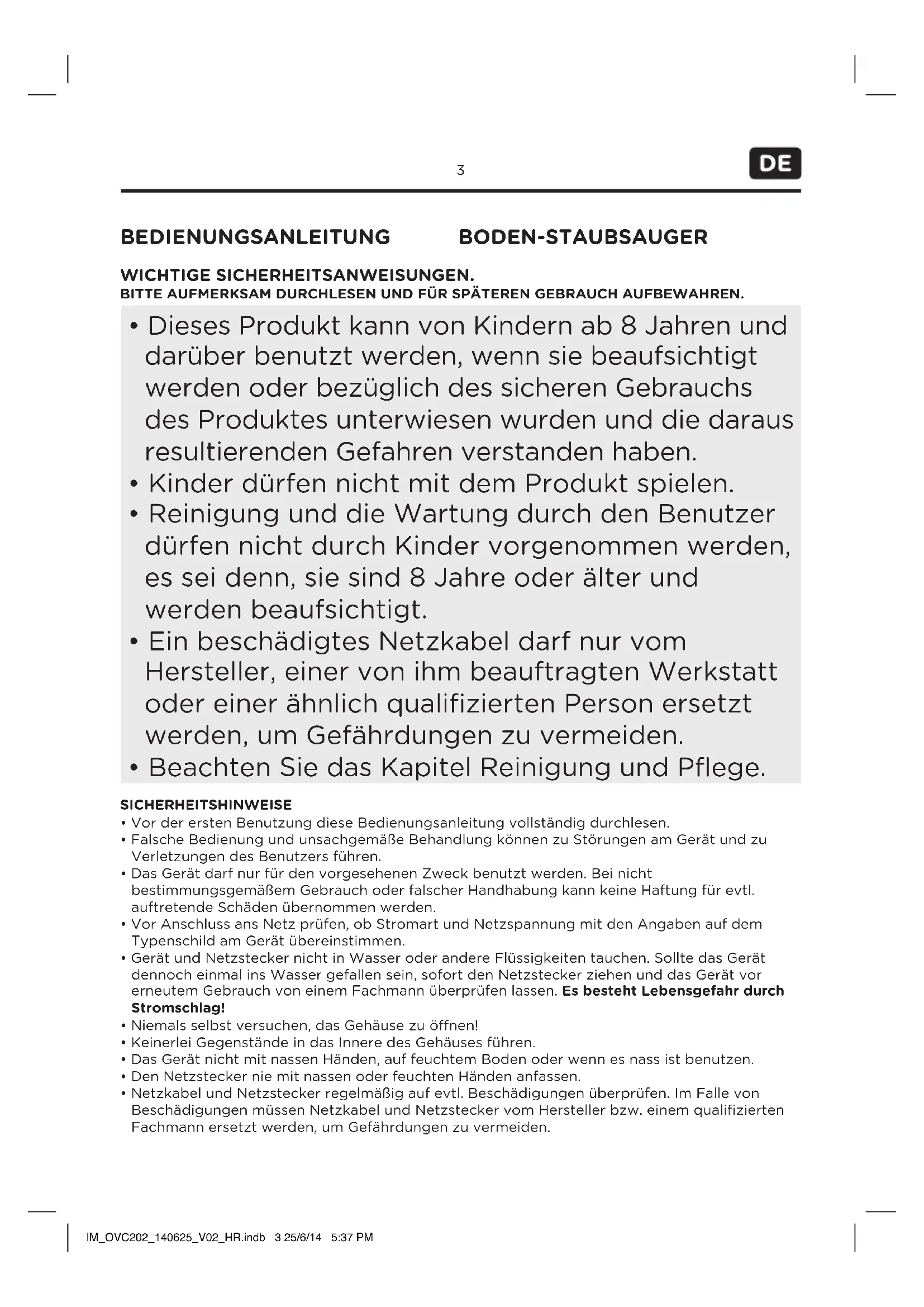 3

DE

BEDIENUNGSANLEITUNG BODEN-STAUBSAUGER

WICHTIGE SICHERHEITSANWEISUNGEN.
BITTE AUFMERKSAM DURCHLESEN UND FÜR SPÄTEREN GEBRAUCH AUFBEWAHREN.

• Dieses Produkt kann von Kindern ab 8 Jahren und darüber benutzt werden, wenn sie beaufsichtigt werden oder bezüglich des sicheren Gebrauchs des Produktes unterwiesen wurden und die daraus resultierenden Gefahren verstanden haben.
• Kinder dürfen nicht mit dem Produkt spielen.
• Reinigung und die Wartung durch den Benutzer dürfen nicht durch Kinder vorgenommen werden, es sei denn, sie sind 8 Jahre oder älter und werden beaufsichtigt.
• Ein beschädigtes Netzkabel darf nur vom Hersteller, einer von ihm beauftragten Werkstatt oder einer ähnlich qualifizierten Person ersetzt werden, um Gefährdungen zu vermeiden.
• Beachten Sie das Kapitel Reinigung und Pflege.

SICHERHEITSHINWEISE
• Vor der ersten Benutzung diese Bedienungsanleitung vollständig durchlesen.
• Falsche Bedienung und unsachgemäße Behandlung können zu Störungen am Gerät und zu Verletzungen des Benutzers führen.
• Das Gerät darf nur für den vorgesehenen Zweck benutzt werden. Bei nicht bestimmungsgemäßem Gebrauch oder falscher Handhabung kann keine Haftung für evtl. auftretende Schäden übernommen werden.
• Vor Anschluss ans Netz prüfen, ob Stromart und Netzspannung mit den Angaben auf dem Typenschild am Gerät übereinstimmen.
• Gerät und Netzstecker nicht in Wasser oder andere Flüssigkeiten tauchen. Sollte das Gerät dennoch einmal ins Wasser gefallen sein, sofort den Netzstecker ziehen und das Gerät vor erneutem Gebrauch von einem Fachmann überprüfen lassen. Es besteht Lebensgefahr durch Stromschlag!
• Niemals selbst versuchen, das Gehäuse zu öffnen!
• Keinerlei Gegenstände in das Innere des Gehäuses führen.
• Das Gerät nicht mit nassen Händen, auf feuchtem Boden oder wenn es nass ist benutzen.
• Den Netzstecker nie mit nassen oder feuchten Händen anfassen.
• Netzkabel und Netzstecker regelmäßig auf evtl. Beschädigungen überprüfen. Im Falle von Beschädigungen müssen Netzkabel und Netzstecker vom Hersteller bzw. einem qualifizierten Fachmann ersetzt werden, um Gefährdungen zu vermeiden.

IM_OVC202_140625_V02_HR.indb 3 25/6/14 5:37 PM